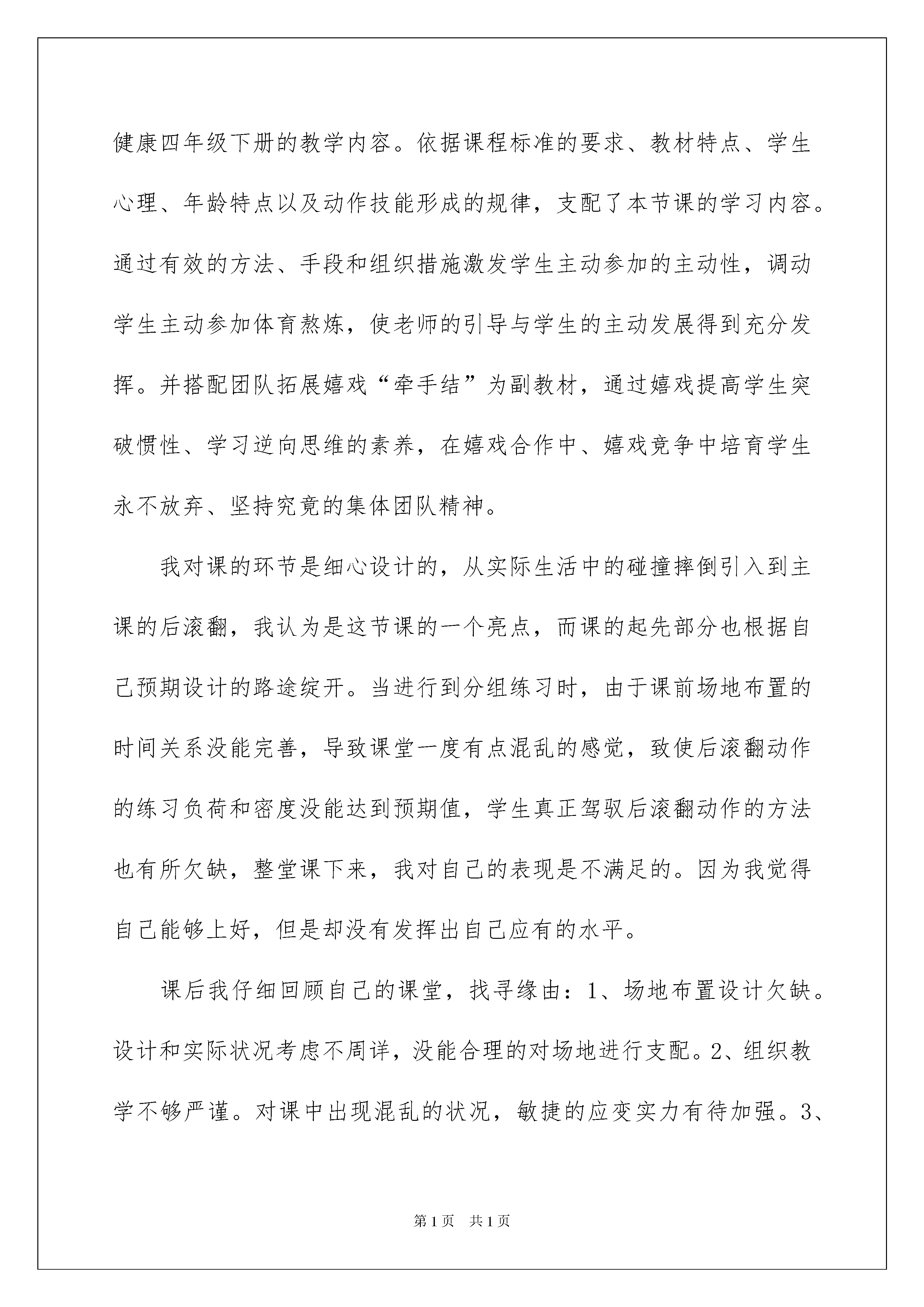 健康四年级下册的教学内容。依据课程标准的要求、教材特点、学生心理、年龄特点以及动作技能形成的规律，支配了本节课的学习内容。通过有效的方法、手段和组织措施激发学生主动参加的主动性，调动学生主动参加体育熬炼，使老师的引导与学生的主动发展得到充分发挥。并搭配团队拓展嬉戏“牵手结”为副教材，通过嬉戏提高学生突破惯性、学习逆向思维的素养，在嬉戏合作中、嬉戏竞争中培育学生永不放弃、坚持究竟的集体团队精神。

我对课的环节是细心设计的，从实际生活中的碰撞摔倒引入到主课的后滚翻，我认为是这节课的一个亮点，而课的起先部分也根据自己预期设计的路途绽开。当进行到分组练习时，由于课前场地布置的时间关系没能完善，导致课堂一度有点混乱的感觉，致使后滚翻动作的练习负荷和密度没能达到预期值，学生真正驾驭后滚翻动作的方法也有所欠缺，整堂课下来，我对自己的表现是不满足的。因为我觉得自己能够上好，但是却没有发挥出自己应有的水平。

课后我仔细回顾自己的课堂，找寻缘由：1、场地布置设计欠缺。设计和实际状况考虑不周详，没能合理的对场地进行支配。2、组织教学不够严谨。对课中出现混乱的状况，敏捷的应变实力有待加强。3、

第1页 共1页